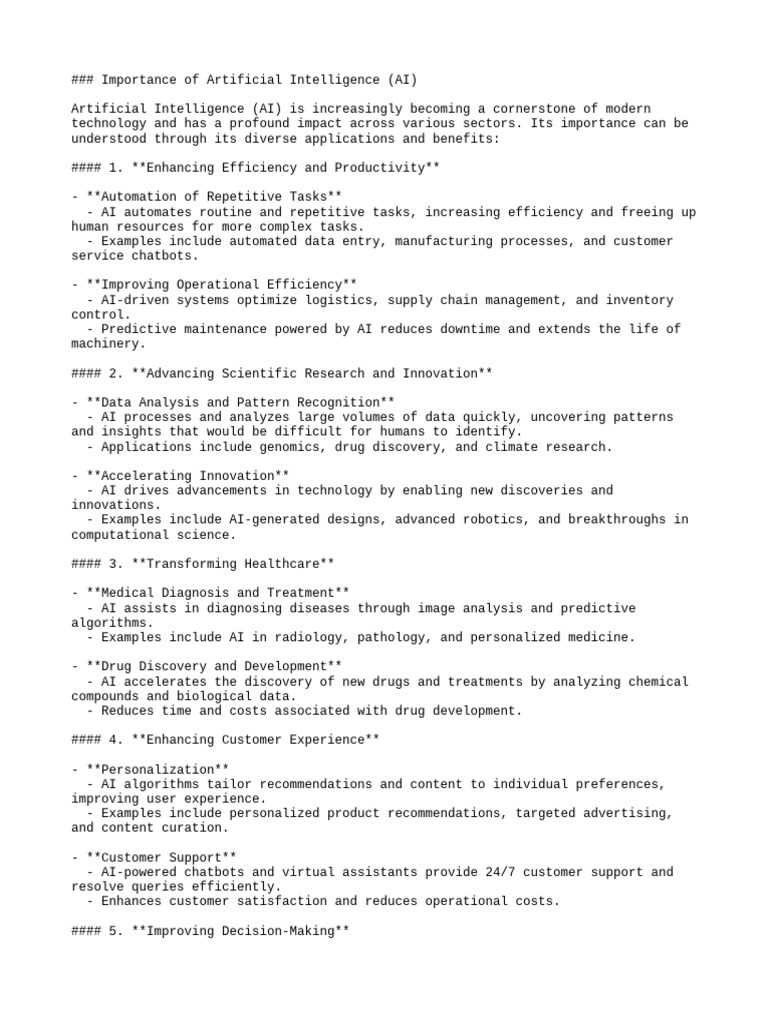 ### Importance of Artificial Intelligence (AI)

Artificial Intelligence (AI) is increasingly becoming a cornerstone of modern technology and has a profound impact across various sectors. Its importance can be understood through its diverse applications and benefits:

#### 1. **Enhancing Efficiency and Productivity**

- **Automation of Repetitive Tasks**
  - AI automates routine and repetitive tasks, increasing efficiency and freeing up human resources for more complex tasks.
  - Examples include automated data entry, manufacturing processes, and customer service chatbots.

- **Improving Operational Efficiency**
  - AI-driven systems optimize logistics, supply chain management, and inventory control.
  - Predictive maintenance powered by AI reduces downtime and extends the life of machinery.

#### 2. **Advancing Scientific Research and Innovation**

- **Data Analysis and Pattern Recognition**
  - AI processes and analyzes large volumes of data quickly, uncovering patterns and insights that would be difficult for humans to identify.
  - Applications include genomics, drug discovery, and climate research.

- **Accelerating Innovation**
  - AI drives advancements in technology by enabling new discoveries and innovations.
  - Examples include AI-generated designs, advanced robotics, and breakthroughs in computational science.

#### 3. **Transforming Healthcare**

- **Medical Diagnosis and Treatment**
  - AI assists in diagnosing diseases through image analysis and predictive algorithms.
  - Examples include AI in radiology, pathology, and personalized medicine.

- **Drug Discovery and Development**
  - AI accelerates the discovery of new drugs and treatments by analyzing chemical compounds and biological data.
  - Reduces time and costs associated with drug development.

#### 4. **Enhancing Customer Experience**

- **Personalization**
  - AI algorithms tailor recommendations and content to individual preferences, improving user experience.
  - Examples include personalized product recommendations, targeted advertising, and content curation.

- **Customer Support**
  - AI-powered chatbots and virtual assistants provide 24/7 customer support and resolve queries efficiently.
  - Enhances customer satisfaction and reduces operational costs.

#### 5. **Improving Decision-Making**